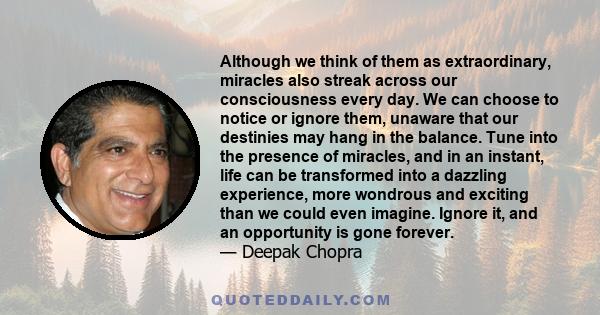 Although we think of them as extraordinary, miracles also streak across our consciousness every day. We can choose to notice or ignore them, unaware that our destinies may hang in the balance. Tune into the presence of miracles, and in an instant, life can be transformed into a dazzling experience, more wondrous and exciting than we could even imagine. Ignore it, and an opportunity is gone forever.
— Deepak Chopra

QUOTEDDAILY.COM